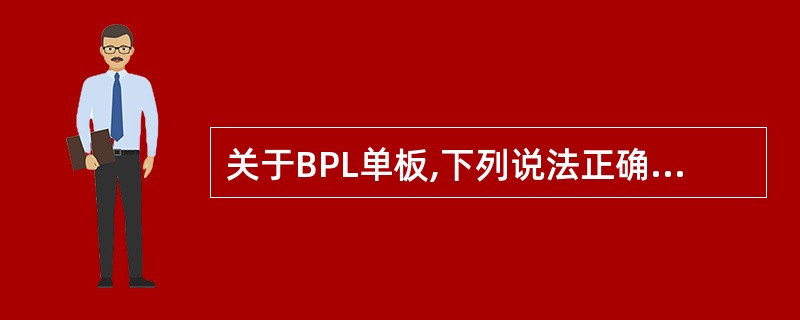 关于BPL单板,下列说法正确...